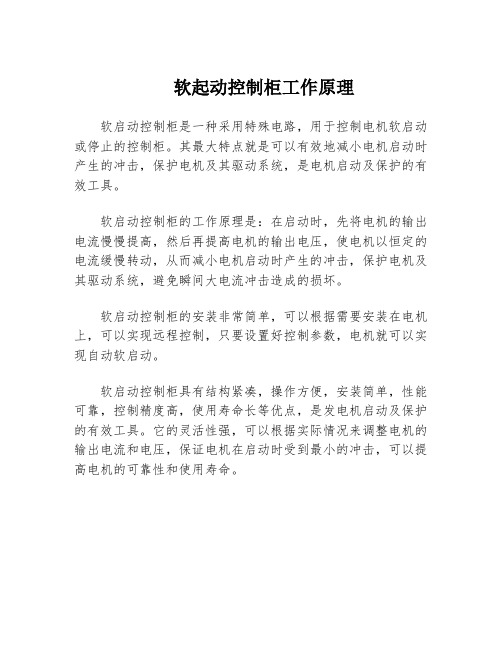 软起动控制柜工作原理

软启动控制柜是一种采用特殊电路，用于控制电机软启动或停止的控制柜。其最大特点就是可以有效地减小电机启动时产生的冲击，保护电机及其驱动系统，是电机启动及保护的有效工具。

软启动控制柜的工作原理是：在启动时，先将电机的输出电流慢慢提高，然后再提高电机的输出电压，使电机以恒定的电流缓慢转动，从而减小电机启动时产生的冲击，保护电机及其驱动系统，避免瞬间大电流冲击造成的损坏。

软启动控制柜的安装非常简单，可以根据需要安装在电机上，可以实现远程控制，只要设置好控制参数，电机就可以实现自动软启动。

软启动控制柜具有结构紧凑，操作方便，安装简单，性能可靠，控制精度高，使用寿命长等优点，是发电机启动及保护的有效工具。它的灵活性强，可以根据实际情况来调整电机的输出电流和电压，保证电机在启动时受到最小的冲击，可以提高电机的可靠性和使用寿命。